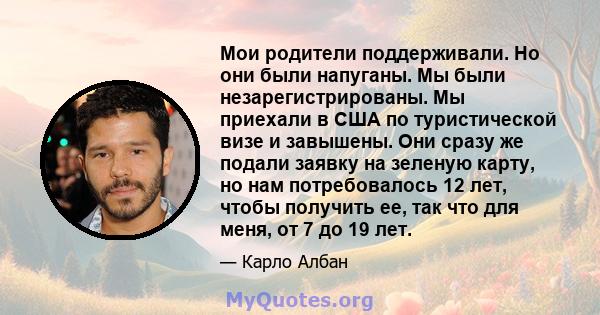 Мои родители поддерживали. Но они были напуганы. Мы были незарегистрированы. Мы приехали в США по туристической визе и завышены. Они сразу же подали заявку на зеленую карту, но нам потребовалось 12 лет, чтобы получить ее, так что для меня, от 7 до 19 лет.

— Карло Албан

MyQuotes.org